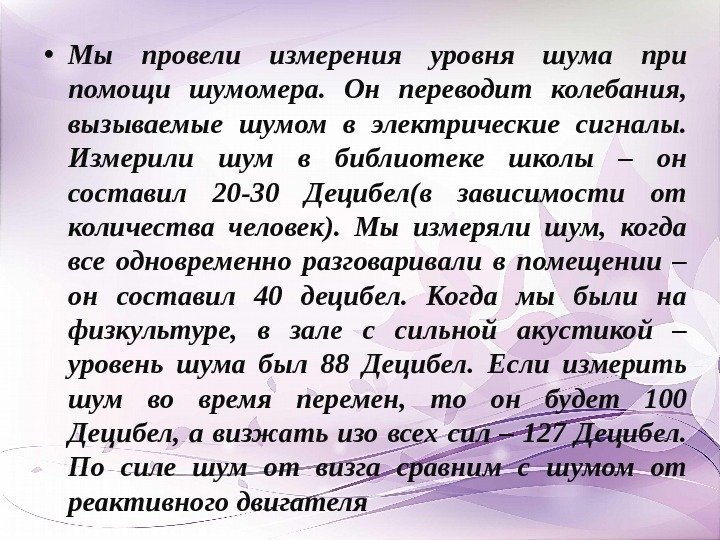 • Мы провели измерения уровня шума при помощи шумомера. Он переводит колебания, вызываемые шумом в электрические сигналы. Измерили шум в библиотеке школы – он составил 20-30 Децибел(в зависимости от количества человек). Мы измеряли шум, когда все одновременно разговаривали в помещении – он составил 40 децибел. Когда мы были на физкультуре, в зале с сильной акустикой – уровень шума был 88 Децибел. Если измерить шум во время перемен, то он будет 100 Децибел, а визжать изо всех сил – 127 Децибел. По силе шум от визга сравним с шумом от реактивного двигателя